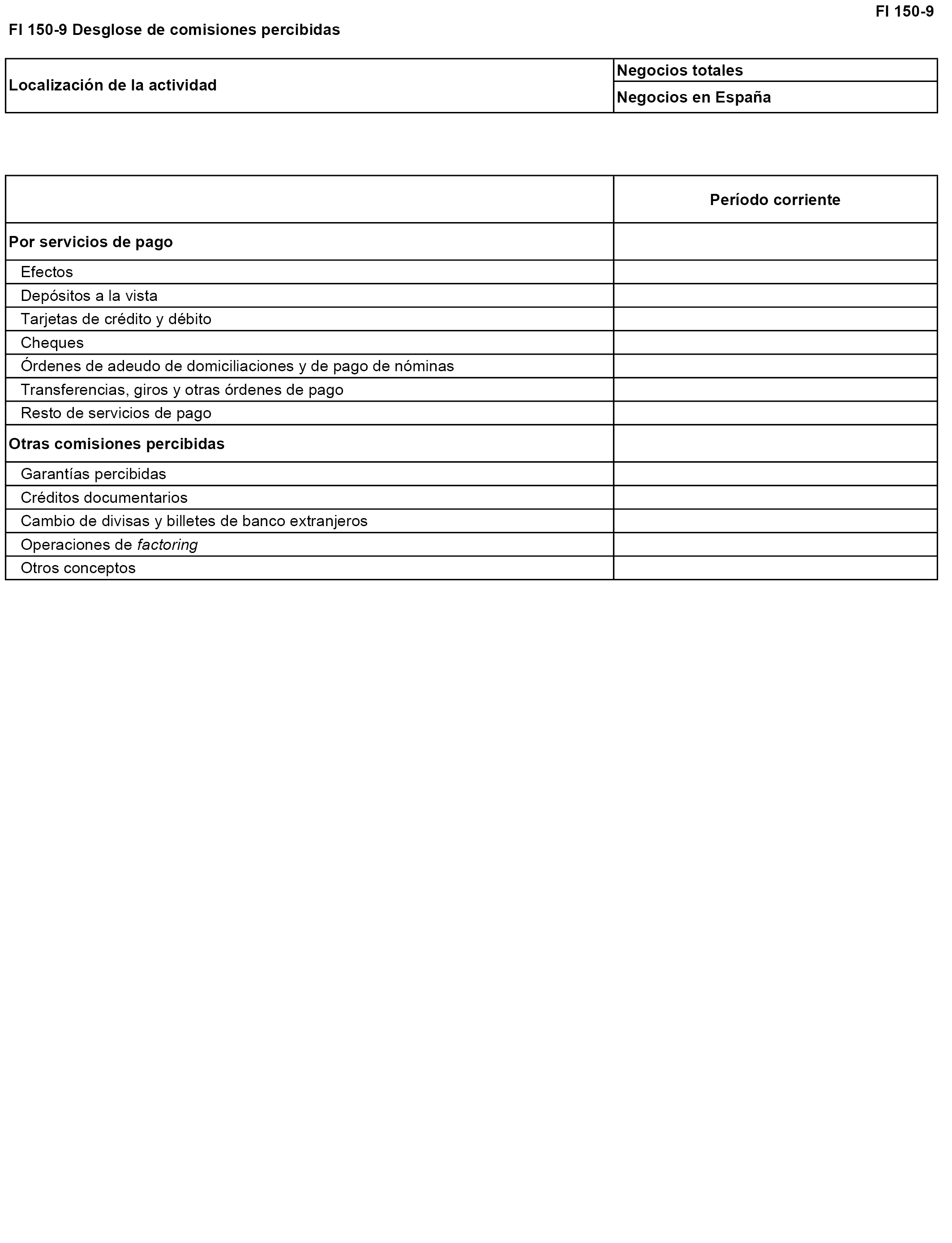 FI 150-9

FI 150-9 Desglose de comisiones percibidas

| Localización de la actividad | Negocios totales |
|---|---|
| | Negocios en España |

| | Período corriente |
|---|---|
| Por servicios de pago | |
| Efectos | |
| Depósitos a la vista | |
| Tarjetas de crédito y débito | |
| Cheques | |
| Órdenes de adeudo de domiciliaciones y de pago de nóminas | |
| Transferencias, giros y otras órdenes de pago | |
| Resto de servicios de pago | |
| Otras comisiones percibidas | |
| Garantías percibidas | |
| Créditos documentarios | |
| Cambio de divisas y billetes de banco extranjeros | |
| Operaciones de factoring | |
| Otros conceptos | |